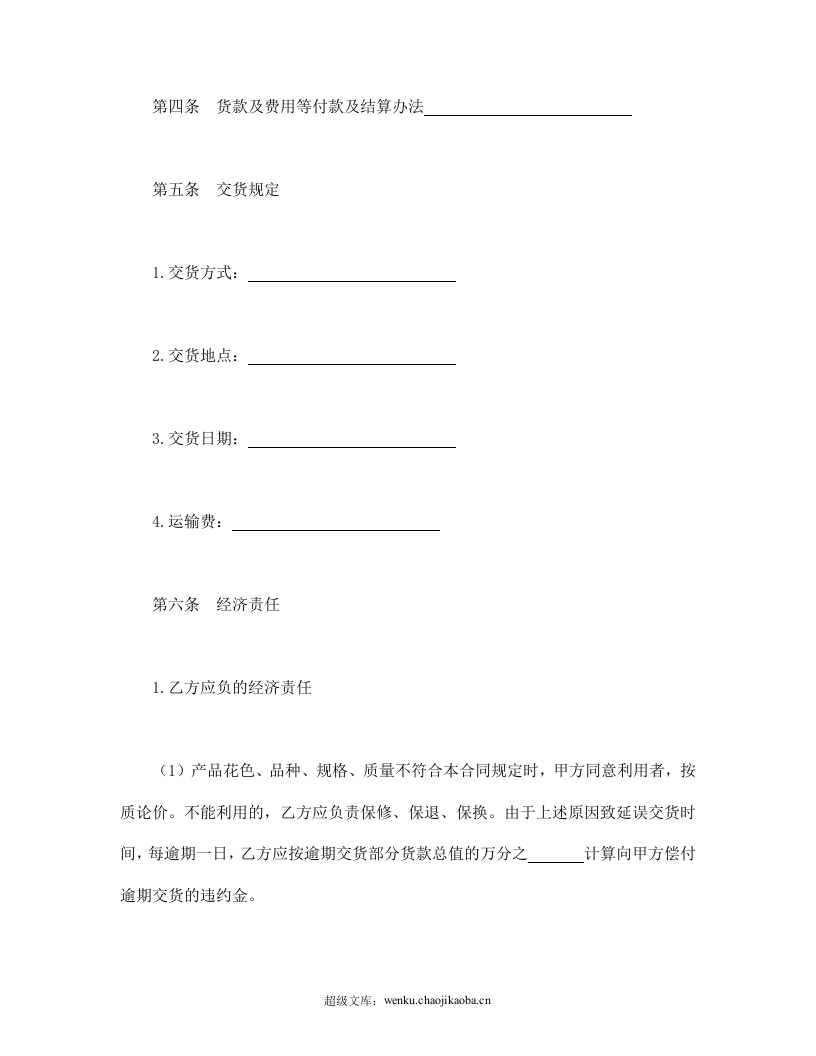 第四条 货款及费用等付款及结算办法____

第五条 交货规定

1.交货方式：____

2.交货地点：____

3.交货日期：____

4.运输费：____

第六条 经济责任

1.乙方应负的经济责任

（1）产品花色、品种、规格、质量不符合本合同规定时，甲方同意利用者，按质论价。不能利用的，乙方应负责保修、保退、保换。由于上述原因致延误交货时间，每逾期一日，乙方应按逾期交货部分货款总值的万分之____计算向甲方偿付逾期交货的违约金。

超级文库：wenku.chaojikaoba.cn